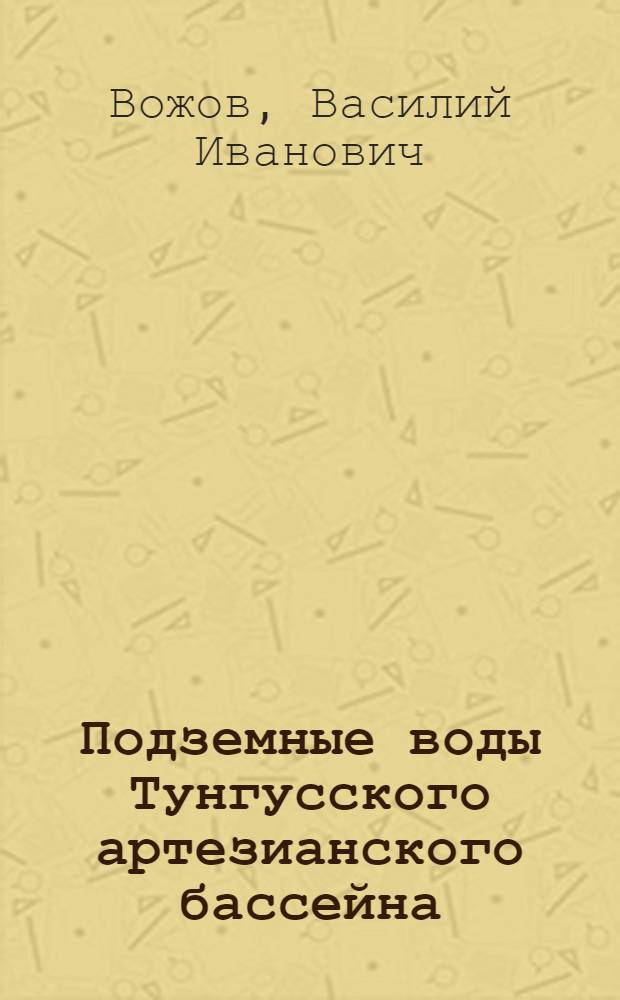 Вожов, Василий Иванович

Подземные воды Тунгусского артезианского бассейна